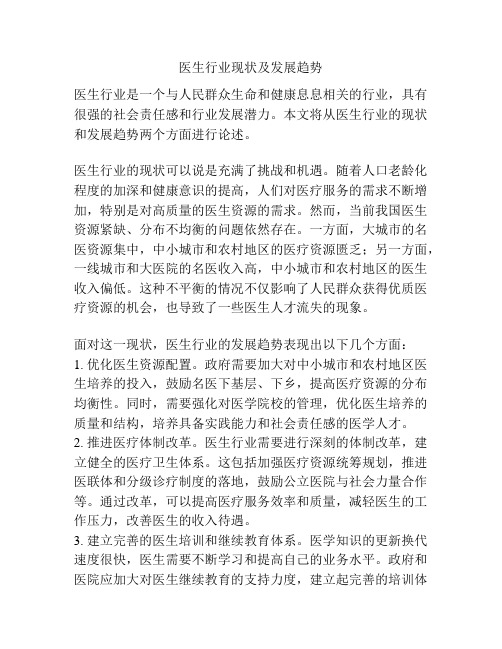 医生行业现状及发展趋势

医生行业是一个与人民群众生命和健康息息相关的行业，具有很强的社会责任感和行业发展潜力。本文将从医生行业的现状和发展趋势两个方面进行论述。

医生行业的现状可以说是充满了挑战和机遇。随着人口老龄化程度的加深和健康意识的提高，人们对医疗服务的需求不断增加，特别是对高质量的医生资源的需求。然而，当前我国医生资源紧缺、分布不均衡的问题依然存在。一方面，大城市的名医资源集中，中小城市和农村地区的医疗资源匮乏；另一方面，一线城市和大医院的名医收入高，中小城市和农村地区的医生收入偏低。这种不平衡的情况不仅影响了人民群众获得优质医疗资源的机会，也导致了一些医生人才流失的现象。

面对这一现状，医生行业的发展趋势表现出以下几个方面：
1. 优化医生资源配置。政府需要加大对中小城市和农村地区医生培养的投入，鼓励名医下基层、下乡，提高医疗资源的分布均衡性。同时，需要强化对医学院校的管理，优化医生培养的质量和结构，培养具备实践能力和社会责任感的医学人才。
2. 推进医疗体制改革。医生行业需要进行深刻的体制改革，建立健全的医疗卫生体系。这包括加强医疗资源统筹规划，推进医联体和分级诊疗制度的落地，鼓励公立医院与社会力量合作等。通过改革，可以提高医疗服务效率和质量，减轻医生的工作压力，改善医生的收入待遇。
3. 建立完善的医生培训和继续教育体系。医学知识的更新换代速度很快，医生需要不断学习和提高自己的业务水平。政府和医院应加大对医生继续教育的支持力度，建立起完善的培训体